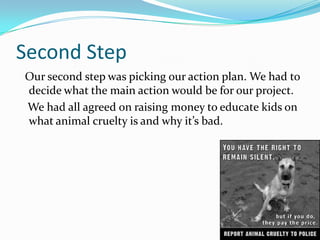 Second Step

Our second step was picking our action plan. We had to decide what the main action would be for our project.

We had all agreed on raising money to educate kids on what animal cruelty is and why it's bad.

YOU HAVE THE RIGHT TO REMAIN SILENT.

but if you do, they pay the price.

REPORT ANIMAL CRUELTY TO POLICE